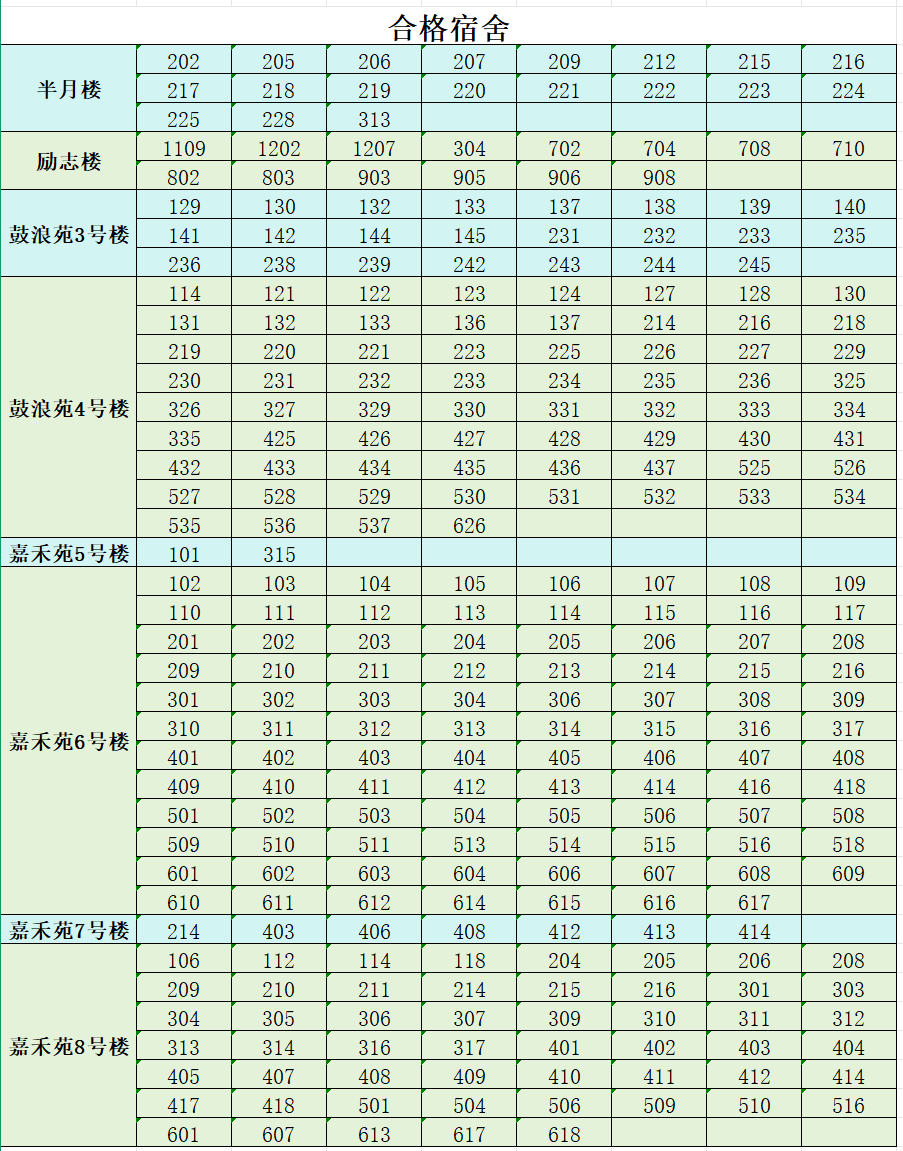 合格宿舍

| | | | | | | | | |
|---|---|---|---|---|---|---|---|---|
| 半月楼 | 202 | 205 | 206 | 207 | 209 | 212 | 215 | 216 |
| | 217 | 218 | 219 | 220 | 221 | 222 | 223 | 224 |
| | 225 | 228 | 313 | | | | | |
| 励志楼 | 1109 | 1202 | 1207 | 304 | 702 | 704 | 708 | 710 |
| | 802 | 803 | 903 | 905 | 906 | 908 | | |
| 鼓浪苑3号楼 | 129 | 130 | 132 | 133 | 137 | 138 | 139 | 140 |
| | 141 | 142 | 144 | 145 | 231 | 232 | 233 | 235 |
| | 236 | 238 | 239 | 242 | 243 | 244 | 245 | |
| 鼓浪苑4号楼 | 114 | 121 | 122 | 123 | 124 | 127 | 128 | 130 |
| | 131 | 132 | 133 | 136 | 137 | 214 | 216 | 218 |
| | 219 | 220 | 221 | 223 | 225 | 226 | 227 | 229 |
| | 230 | 231 | 232 | 233 | 234 | 235 | 236 | 325 |
| | 326 | 327 | 329 | 330 | 331 | 332 | 333 | 334 |
| | 335 | 425 | 426 | 427 | 428 | 429 | 430 | 431 |
| | 432 | 433 | 434 | 435 | 436 | 437 | 525 | 526 |
| | 527 | 528 | 529 | 530 | 531 | 532 | 533 | 534 |
| | 535 | 536 | 537 | 626 | | | | |
| 嘉禾苑5号楼 | 101 | 315 | | | | | | |
| 嘉禾苑6号楼 | 102 | 103 | 104 | 105 | 106 | 107 | 108 | 109 |
| | 110 | 111 | 112 | 113 | 114 | 115 | 116 | 117 |
| | 201 | 202 | 203 | 204 | 205 | 206 | 207 | 208 |
| | 209 | 210 | 211 | 212 | 213 | 214 | 215 | 216 |
| | 301 | 302 | 303 | 304 | 306 | 307 | 308 | 309 |
| | 310 | 311 | 312 | 313 | 314 | 315 | 316 | 317 |
| | 401 | 402 | 403 | 404 | 405 | 406 | 407 | 408 |
| | 409 | 410 | 411 | 412 | 413 | 414 | 416 | 418 |
| | 501 | 502 | 503 | 504 | 505 | 506 | 507 | 508 |
| | 509 | 510 | 511 | 513 | 514 | 515 | 516 | 518 |
| | 601 | 602 | 603 | 604 | 606 | 607 | 608 | 609 |
| | 610 | 611 | 612 | 614 | 615 | 616 | 617 | |
| 嘉禾苑7号楼 | 214 | 403 | 406 | 408 | 412 | 413 | 414 | |
| 嘉禾苑8号楼 | 106 | 112 | 114 | 118 | 204 | 205 | 206 | 208 |
| | 209 | 210 | 211 | 214 | 215 | 216 | 301 | 303 |
| | 304 | 305 | 306 | 307 | 309 | 310 | 311 | 312 |
| | 313 | 314 | 316 | 317 | 401 | 402 | 403 | 404 |
| | 405 | 407 | 408 | 409 | 410 | 411 | 412 | 414 |
| | 417 | 418 | 501 | 504 | 506 | 509 | 510 | 516 |
| | 601 | 607 | 613 | 617 | 618 | | | |